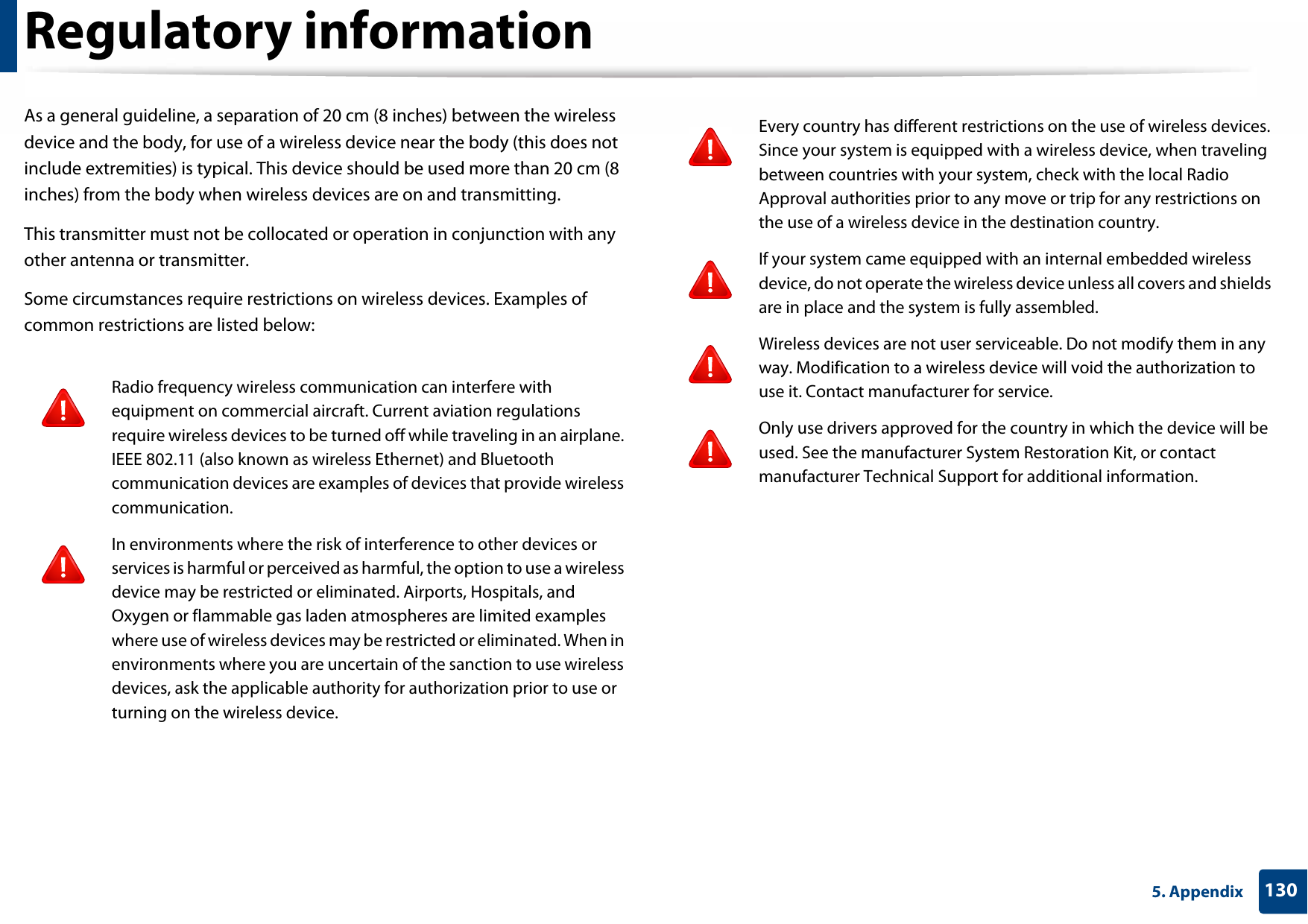 Regulatory information

As a general guideline, a separation of 20 cm (8 inches) between the wireless device and the body, for use of a wireless device near the body (this does not include extremities) is typical. This device should be used more than 20 cm (8 inches) from the body when wireless devices are on and transmitting.

This transmitter must not be collocated or operation in conjunction with any other antenna or transmitter.

Some circumstances require restrictions on wireless devices. Examples of common restrictions are listed below:

Radio frequency wireless communication can interfere with equipment on commercial aircraft. Current aviation regulations require wireless devices to be turned off while traveling in an airplane. IEEE 802.11 (also known as wireless Ethernet) and Bluetooth communication devices are examples of devices that provide wireless communication.

In environments where the risk of interference to other devices or services is harmful or perceived as harmful, the option to use a wireless device may be restricted or eliminated. Airports, Hospitals, and Oxygen or flammable gas laden atmospheres are limited examples where use of wireless devices may be restricted or eliminated. When in environments where you are uncertain of the sanction to use wireless devices, ask the applicable authority for authorization prior to use or turning on the wireless device.

Every country has different restrictions on the use of wireless devices. Since your system is equipped with a wireless device, when traveling between countries with your system, check with the local Radio Approval authorities prior to any move or trip for any restrictions on the use of a wireless device in the destination country.

If your system came equipped with an internal embedded wireless device, do not operate the wireless device unless all covers and shields are in place and the system is fully assembled.

Wireless devices are not user serviceable. Do not modify them in any way. Modification to a wireless device will void the authorization to use it. Contact manufacturer for service.

Only use drivers approved for the country in which the device will be used. See the manufacturer System Restoration Kit, or contact manufacturer Technical Support for additional information.

5. Appendix 130